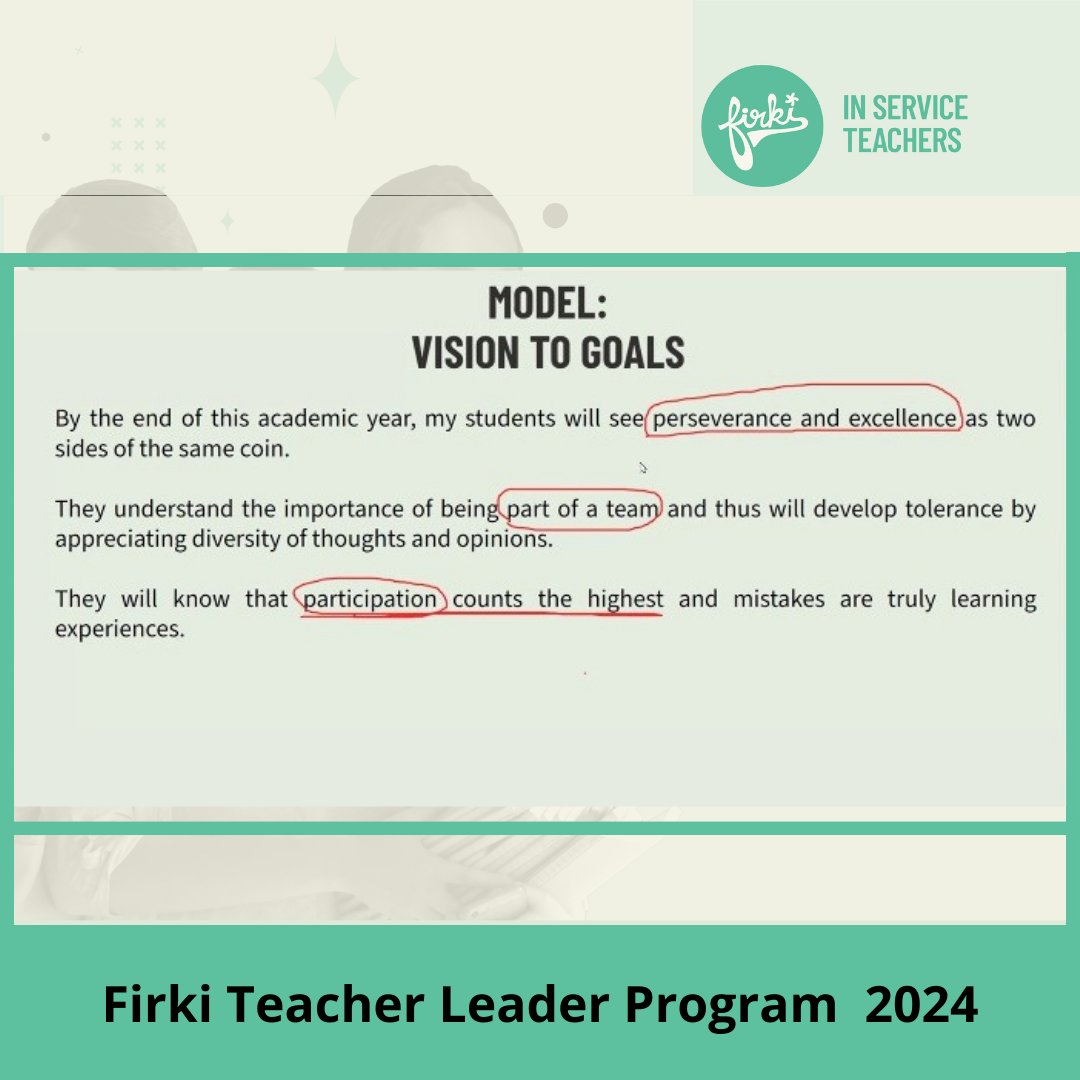 firki

IN SERVICE TEACHERS

MODEL:
VISION TO GOALS

By the end of this academic year, my students will see perseverance and excellence as two sides of the same coin.

They understand the importance of being part of a team and thus will develop tolerance by appreciating diversity of thoughts and opinions.

They will know that participation counts the highest and mistakes are truly learning experiences.

Firki Teacher Leader Program 2024